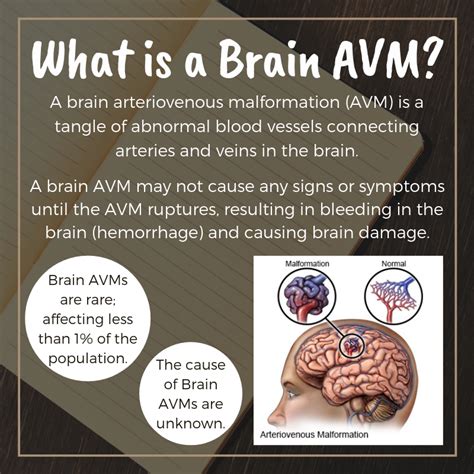 What is a Brain AVM?

A brain arteriovenous malformation (AVM) is a tangle of abnormal blood vessels connecting arteries and veins in the brain.

A brain AVM may not cause any signs or symptoms until the AVM ruptures, resulting in bleeding in the brain (hemorrhage) and causing brain damage.

Brain AVMs are rare; affecting less than 1% of the population.

The cause of Brain AVMs are unknown.

Malformation

Normal

Arteriovenous Malformation